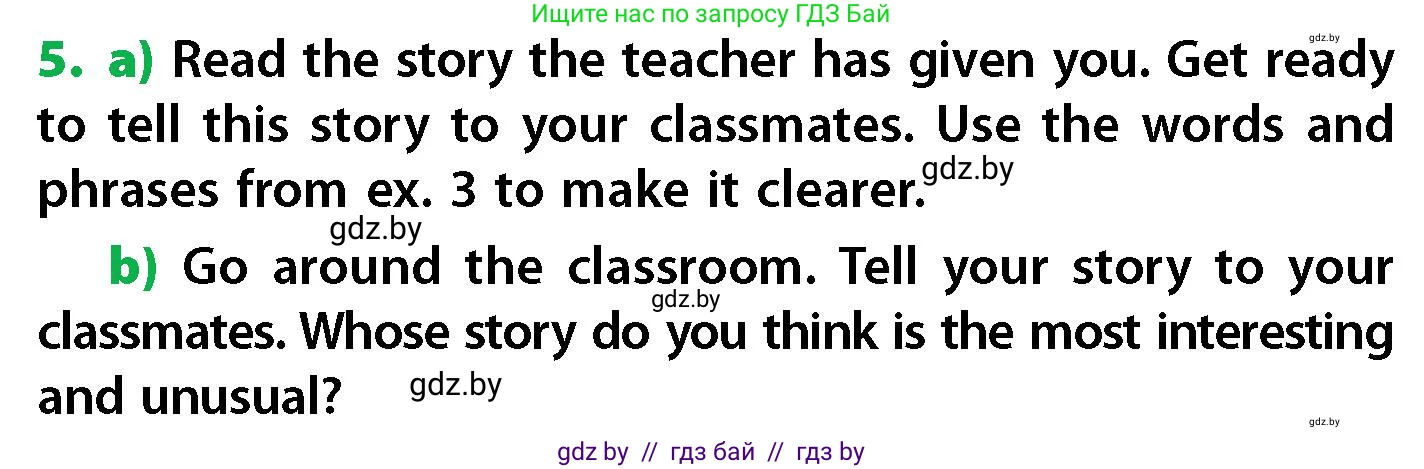 Ищите нас по запросу ГДЗ Бай

gdz.by

5. a) Read the story the teacher has given you. Get ready to tell this story to your classmates. Use the words and phrases from ex. 3 to make it clearer. gdz.by

gdz.by

b) Go around the classroom. Tell your story to your classmates. Whose story do you think is the most interesting and unusual? gdz.by

gdz.by

gdz.by

gdz by // гдз бай // гдз by